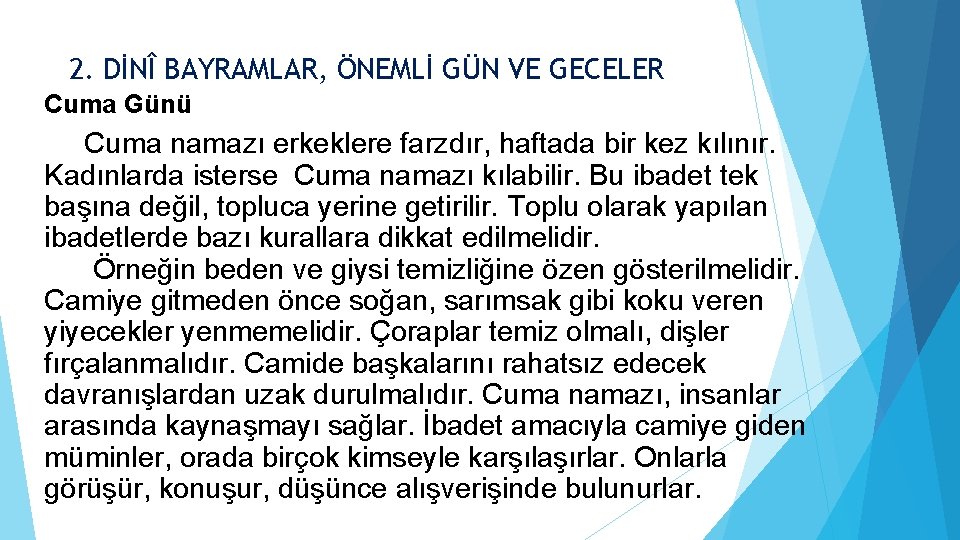 2. DİNÎ BAYRAMLAR, ÖNEMLİ GÜN VE GECELER

Cuma Günü

Cuma namazı erkeklere farzdır, haftada bir kez kılınır. Kadınlarda isterse Cuma namazı kılabilir. Bu ibadet tek başına değil, topluca yerine getirilir. Toplu olarak yapılan ibadetlerde bazı kurallara dikkat edilmelidir.

Örneğin beden ve giysi temizliğine özen gösterilmelidir. Camiye gitmeden önce soğan, sarımsak gibi koku veren yiyecekler yenmemelidir. Çoraplar temiz olmalı, dişler fırçalanmalıdır. Camide başkalarını rahatsız edecek davranışlardan uzak durulmalıdır. Cuma namazı, insanlar arasında kaynaşmayı sağlar. İbadet amacıyla camiye giden müminler, orada birçok kimseyle karşılaşırlar. Onlarla görüşür, konuşur, düşünce alışverişinde bulunurlar.